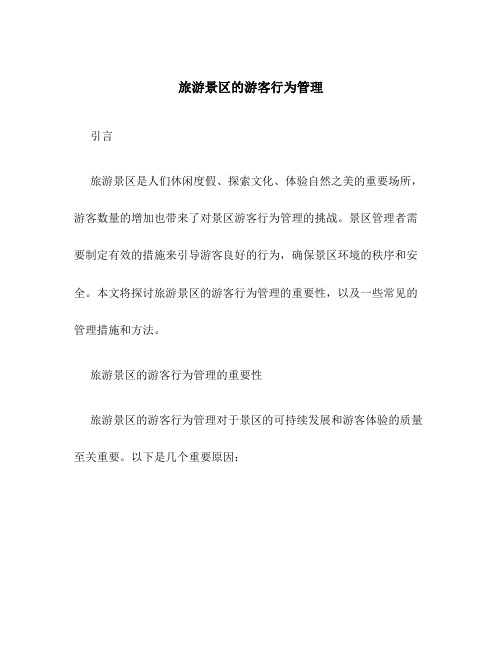 旅游景区的游客行为管理

引言

旅游景区是人们休闲度假、探索文化、体验自然之美的重要场所，游客数量的增加也带来了对景区游客行为管理的挑战。景区管理者需要制定有效的措施来引导游客良好的行为，确保景区环境的秩序和安全。本文将探讨旅游景区的游客行为管理的重要性，以及一些常见的管理措施和方法。

旅游景区的游客行为管理的重要性

旅游景区的游客行为管理对于景区的可持续发展和游客体验的质量至关重要。以下是几个重要原因：